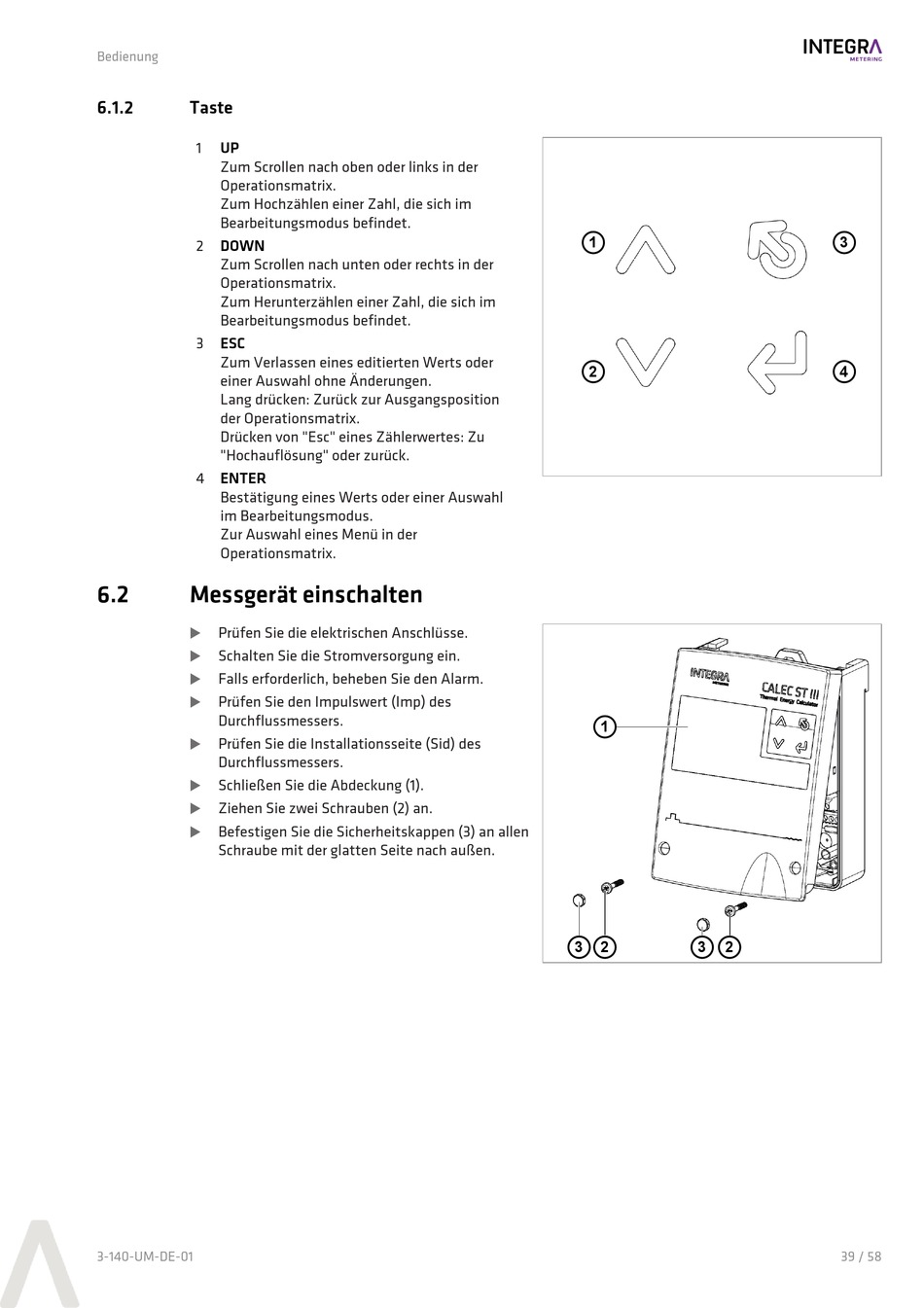 Bedienung

INTEGRA
METERING

6.1.2 Taste

1 UP
Zum Scrollen nach oben oder links in der Operationsmatrix.
Zum Hochzählen einer Zahl, die sich im Bearbeitungsmodus befindet.

2 DOWN
Zum Scrollen nach unten oder rechts in der Operationsmatrix.
Zum Herunterzählen einer Zahl, die sich im Bearbeitungsmodus befindet.

3 ESC
Zum Verlassen eines editierten Werts oder einer Auswahl ohne Änderungen.
Lang drücken: Zurück zur Ausgangsposition der Operationsmatrix.
Drücken von "Esc" eines Zählerwertes: Zu "Hochauflösung" oder zurück.

4 ENTER
Bestätigung eines Werts oder einer Auswahl im Bearbeitungsmodus.
Zur Auswahl eines Menü in der Operationsmatrix.

1
3
2
4

6.2 Messgerät einschalten

▶ Prüfen Sie die elektrischen Anschlüsse.
▶ Schalten Sie die Stromversorgung ein.
▶ Falls erforderlich, beheben Sie den Alarm.
▶ Prüfen Sie den Impulswert (Imp) des Durchflussmessers.
▶ Prüfen Sie die Installationsseite (Sid) des Durchflussmessers.
▶ Schließen Sie die Abdeckung (1).
▶ Ziehen Sie zwei Schrauben (2) an.
▶ Befestigen Sie die Sicherheitskappen (3) an allen Schraube mit der glatten Seite nach außen.

INTEGRA
CALEC ST III
Thermal Energy Calculator
1
3 2
3 2

3-140-UM-DE-01

39 / 58